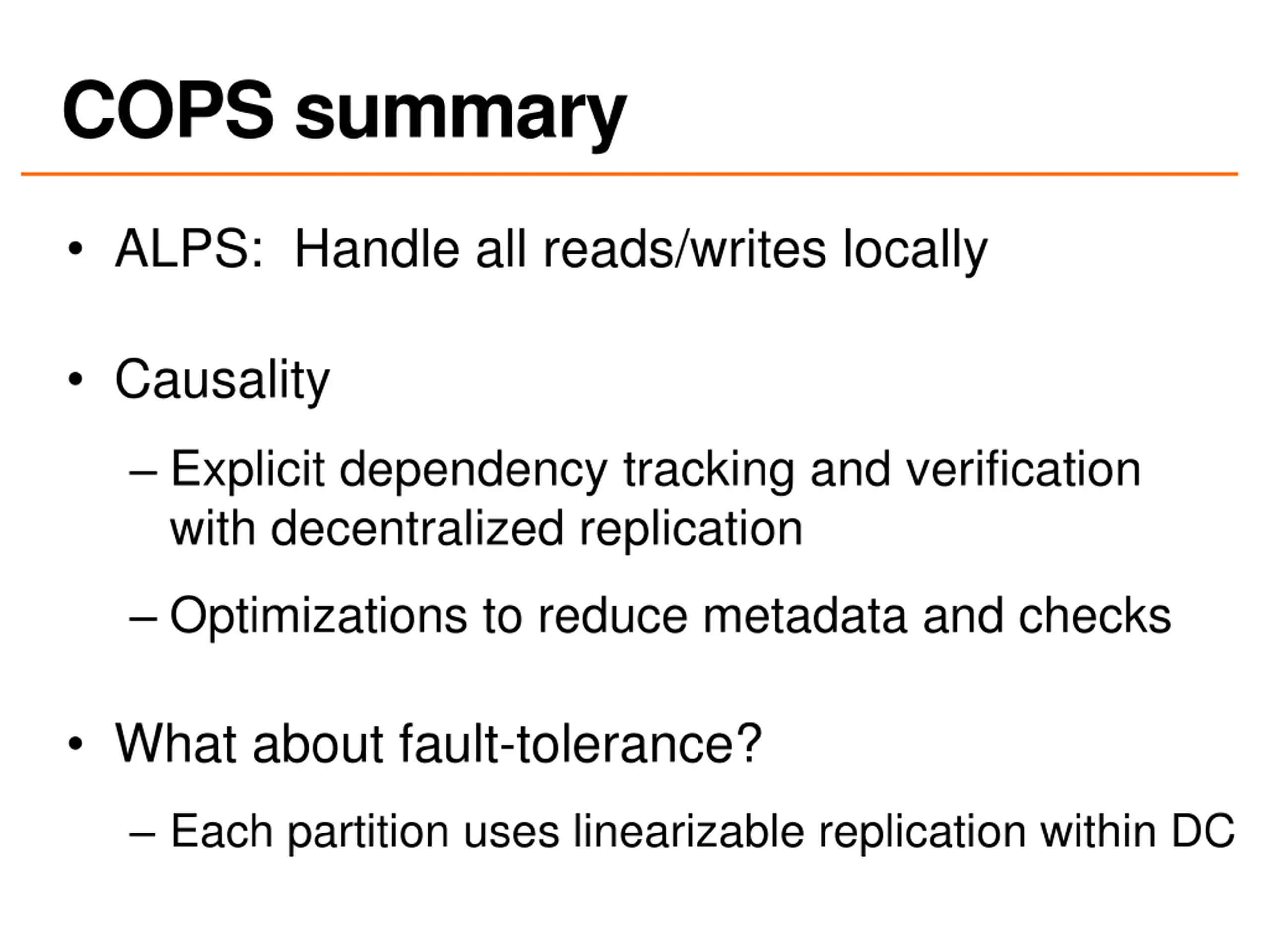 COPS summary

• ALPS: Handle all reads/writes locally

• Causality

– Explicit dependency tracking and verification with decentralized replication

– Optimizations to reduce metadata and checks

• What about fault-tolerance?

– Each partition uses linearizable replication within DC